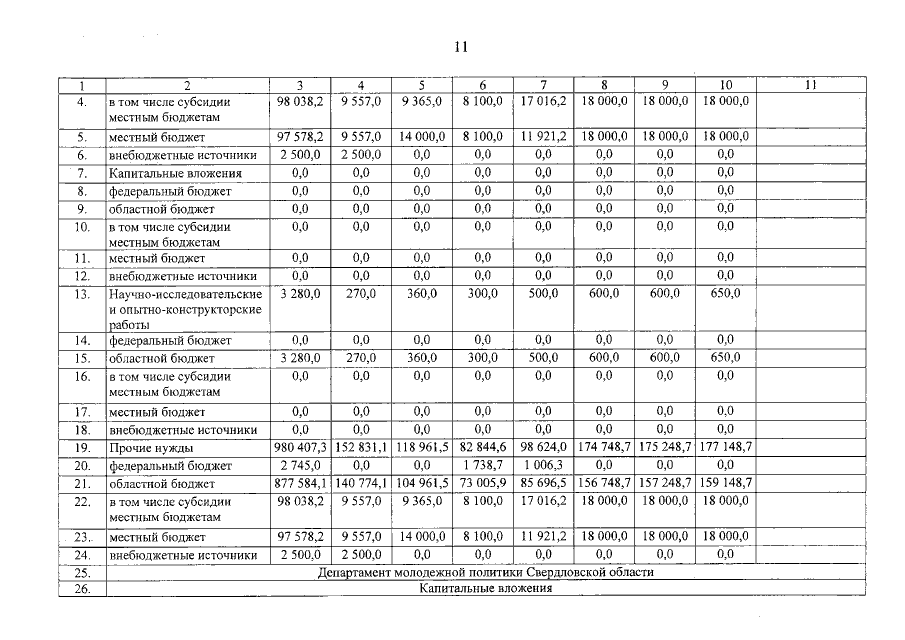 11

| 1 | 2 | 3 | 4 | 5 | 6 | 7 | 8 | 9 | 10 | 11 |
|---|---|---|---|---|---|---|---|---|---|---|
| 4. | в том числе субсидии местным бюджетам | 98 038,2 | 9 557,0 | 9 365,0 | 8 100,0 | 17 016,2 | 18 000,0 | 18 000,0 | 18 000,0 | |
| 5. | местный бюджет | 97 578,2 | 9 557,0 | 14 000,0 | 8 100,0 | 11 921,2 | 18 000,0 | 18 000,0 | 18 000,0 | |
| 6. | внебюджетные источники | 2 500,0 | 2 500,0 | 0,0 | 0,0 | 0,0 | 0,0 | 0,0 | 0,0 | |
| 7. | Капитальные вложения | 0,0 | 0,0 | 0,0 | 0,0 | 0,0 | 0,0 | 0,0 | 0,0 | |
| 8. | федеральный бюджет | 0,0 | 0,0 | 0,0 | 0,0 | 0,0 | 0,0 | 0,0 | 0,0 | |
| 9. | областной бюджет | 0,0 | 0,0 | 0,0 | 0,0 | 0,0 | 0,0 | 0,0 | 0,0 | |
| 10. | в том числе субсидии местным бюджетам | 0,0 | 0,0 | 0,0 | 0,0 | 0,0 | 0,0 | 0,0 | 0,0 | |
| 11. | местный бюджет | 0,0 | 0,0 | 0,0 | 0,0 | 0,0 | 0,0 | 0,0 | 0,0 | |
| 12. | внебюджетные источники | 0,0 | 0,0 | 0,0 | 0,0 | 0,0 | 0,0 | 0,0 | 0,0 | |
| 13. | Научно-исследовательские и опытно-конструкторские работы | 3 280,0 | 270,0 | 360,0 | 300,0 | 500,0 | 600,0 | 600,0 | 650,0 | |
| 14. | федеральный бюджет | 0,0 | 0,0 | 0,0 | 0,0 | 0,0 | 0,0 | 0,0 | 0,0 | |
| 15. | областной бюджет | 3 280,0 | 270,0 | 360,0 | 300,0 | 500,0 | 600,0 | 600,0 | 650,0 | |
| 16. | в том числе субсидии местным бюджетам | 0,0 | 0,0 | 0,0 | 0,0 | 0,0 | 0,0 | 0,0 | 0,0 | |
| 17. | местный бюджет | 0,0 | 0,0 | 0,0 | 0,0 | 0,0 | 0,0 | 0,0 | 0,0 | |
| 18. | внебюджетные источники | 0,0 | 0,0 | 0,0 | 0,0 | 0,0 | 0,0 | 0,0 | 0,0 | |
| 19. | Прочие нужды | 980 407,3 | 152 831,1 | 118 961,5 | 82 844,6 | 98 624,0 | 174 748,7 | 175 248,7 | 177 148,7 | |
| 20. | федеральный бюджет | 2 745,0 | 0,0 | 0,0 | 1 738,7 | 1 006,3 | 0,0 | 0,0 | 0,0 | |
| 21. | областной бюджет | 877 584,1 | 140 774,1 | 104 961,5 | 73 005,9 | 85 696,5 | 156 748,7 | 157 248,7 | 159 148,7 | |
| 22. | в том числе субсидии местным бюджетам | 98 038,2 | 9 557,0 | 9 365,0 | 8 100,0 | 17 016,2 | 18 000,0 | 18 000,0 | 18 000,0 | |
| 23. | местный бюджет | 97 578,2 | 9 557,0 | 14 000,0 | 8 100,0 | 11 921,2 | 18 000,0 | 18 000,0 | 18 000,0 | |
| 24. | внебюджетные источники | 2 500,0 | 2 500,0 | 0,0 | 0,0 | 0,0 | 0,0 | 0,0 | 0,0 | |
| 25. | Департамент молодежной политики Свердловской области | | | | | | | | | |
| 26. | Капитальные вложения | | | | | | | | | |